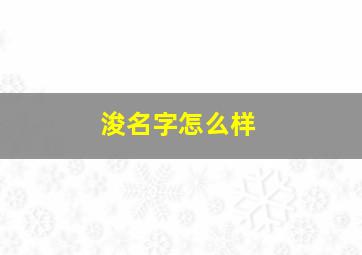 浚名字怎么样